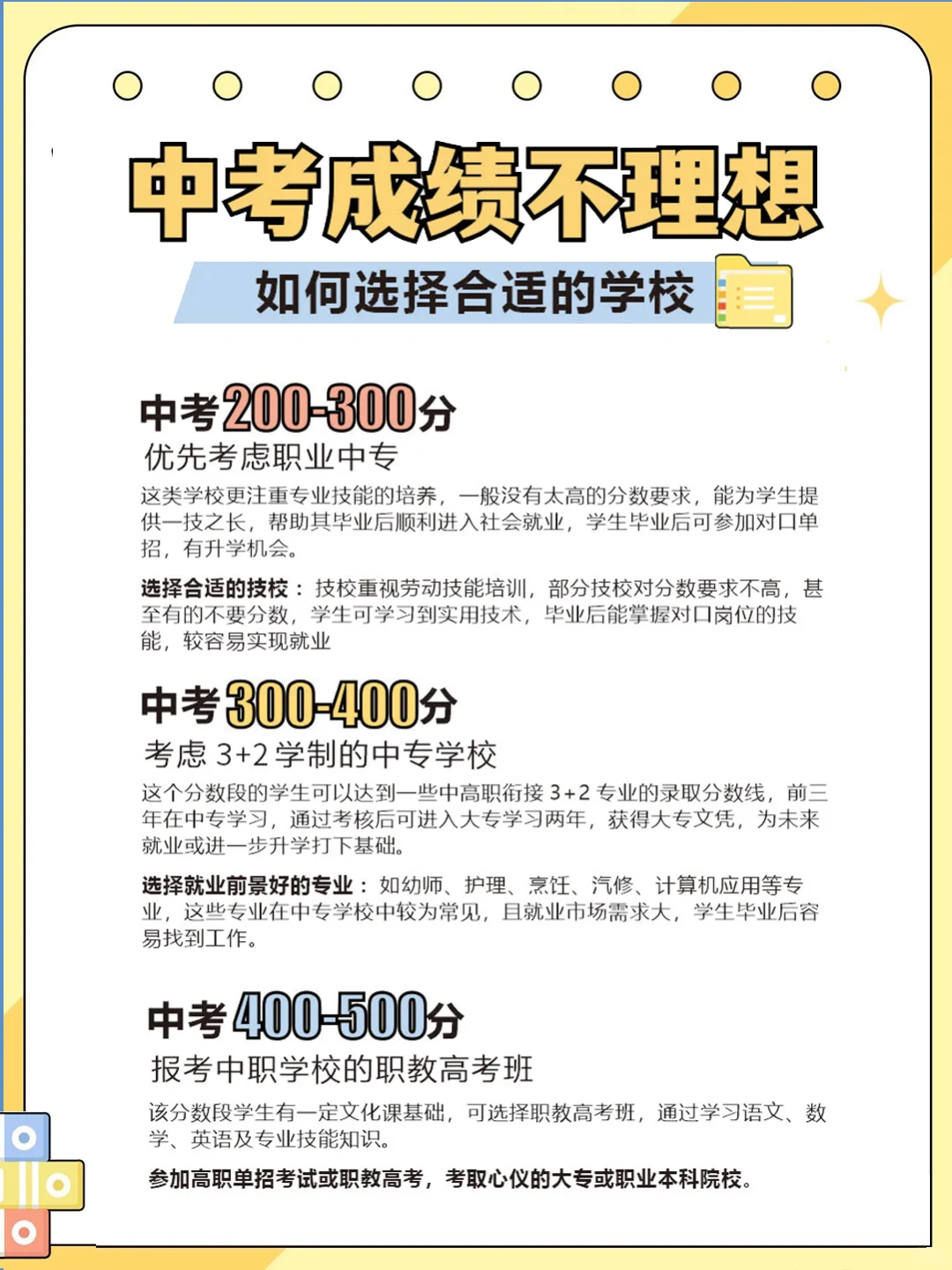 中考成绩不理想

如何选择合适的学校

中考200-300分

优先考虑职业中专

这类学校更注重专业技能的培养，一般没有太高的分数要求，能为学生提供一技之长，帮助其毕业后顺利进入社会就业，学生毕业后可参加对口单招，有升学机会。

选择合适的技校：技校重视劳动技能培训，部分技校对分数要求不高，甚至有的不要分数，学生可学习到实用技术，毕业后能掌握对口岗位的技能，较容易实现就业

中考300-400分

考虑 3+2 学制的中专学校

这个分数段的学生可以达到一些中高职衔接 3+2 专业的录取分数线，前三年在中专学习，通过考核后可进入大专学习两年，获得大专文凭，为未来就业或进一步升学打下基础。

选择就业前景好的专业：如幼师、护理、烹饪、汽修、计算机应用等专业，这些专业在中专学校中较为常见，且就业市场需求大，学生毕业后容易找到工作。

中考400-500分

报考中职学校的职教高考班

该分数段学生有一定文化课基础，可选择职教高考班，通过学习语文、数学、英语及专业技能知识。

参加高职单招考试或职教高考，考取心仪的大专或职业本科院校。